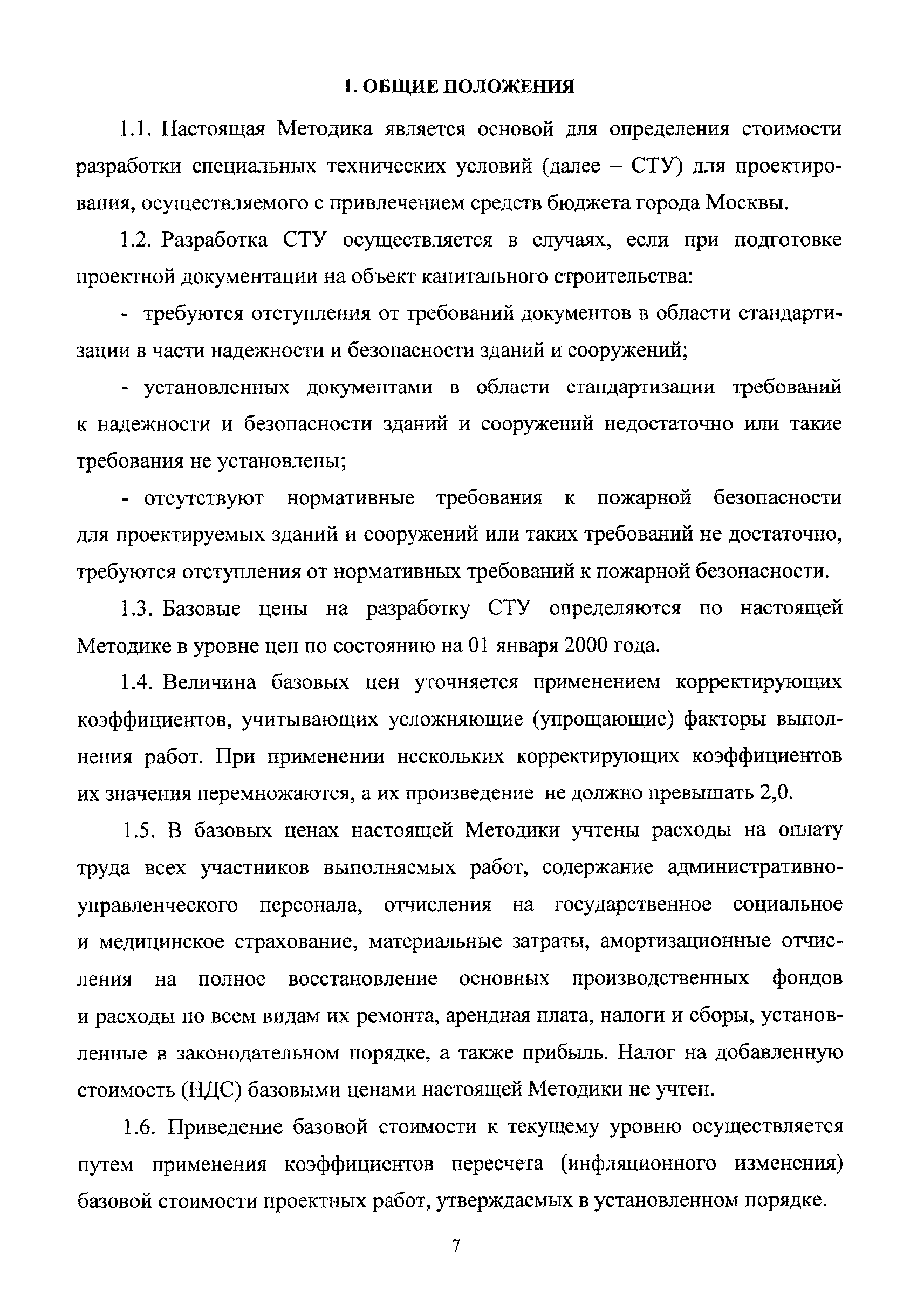 1. ОБЩИЕ ПОЛОЖЕНИЯ

1.1. Настоящая Методика является основой для определения стоимости разработки специальных технических условий (далее – СТУ) для проектирования, осуществляемого с привлечением средств бюджета города Москвы.

1.2. Разработка СТУ осуществляется в случаях, если при подготовке проектной документации на объект капитального строительства:

- требуются отступления от требований документов в области стандартизации в части надежности и безопасности зданий и сооружений;

- установленных документами в области стандартизации требований к надежности и безопасности зданий и сооружений недостаточно или такие требования не установлены;

- отсутствуют нормативные требования к пожарной безопасности для проектируемых зданий и сооружений или таких требований не достаточно, требуются отступления от нормативных требований к пожарной безопасности.

1.3. Базовые цены на разработку СТУ определяются по настоящей Методике в уровне цен по состоянию на 01 января 2000 года.

1.4. Величина базовых цен уточняется применением корректирующих коэффициентов, учитывающих усложняющие (упрощающие) факторы выполнения работ. При применении нескольких корректирующих коэффициентов их значения перемножаются, а их произведение не должно превышать 2,0.

1.5. В базовых ценах настоящей Методики учтены расходы на оплату труда всех участников выполняемых работ, содержание административно-управленческого персонала, отчисления на государственное социальное и медицинское страхование, материальные затраты, амортизационные отчисления на полное восстановление основных производственных фондов и расходы по всем видам их ремонта, арендная плата, налоги и сборы, установленные в законодательном порядке, а также прибыль. Налог на добавленную стоимость (НДС) базовыми ценами настоящей Методики не учтен.

1.6. Приведение базовой стоимости к текущему уровню осуществляется путем применения коэффициентов пересчета (инфляционного изменения) базовой стоимости проектных работ, утверждаемых в установленном порядке.

7